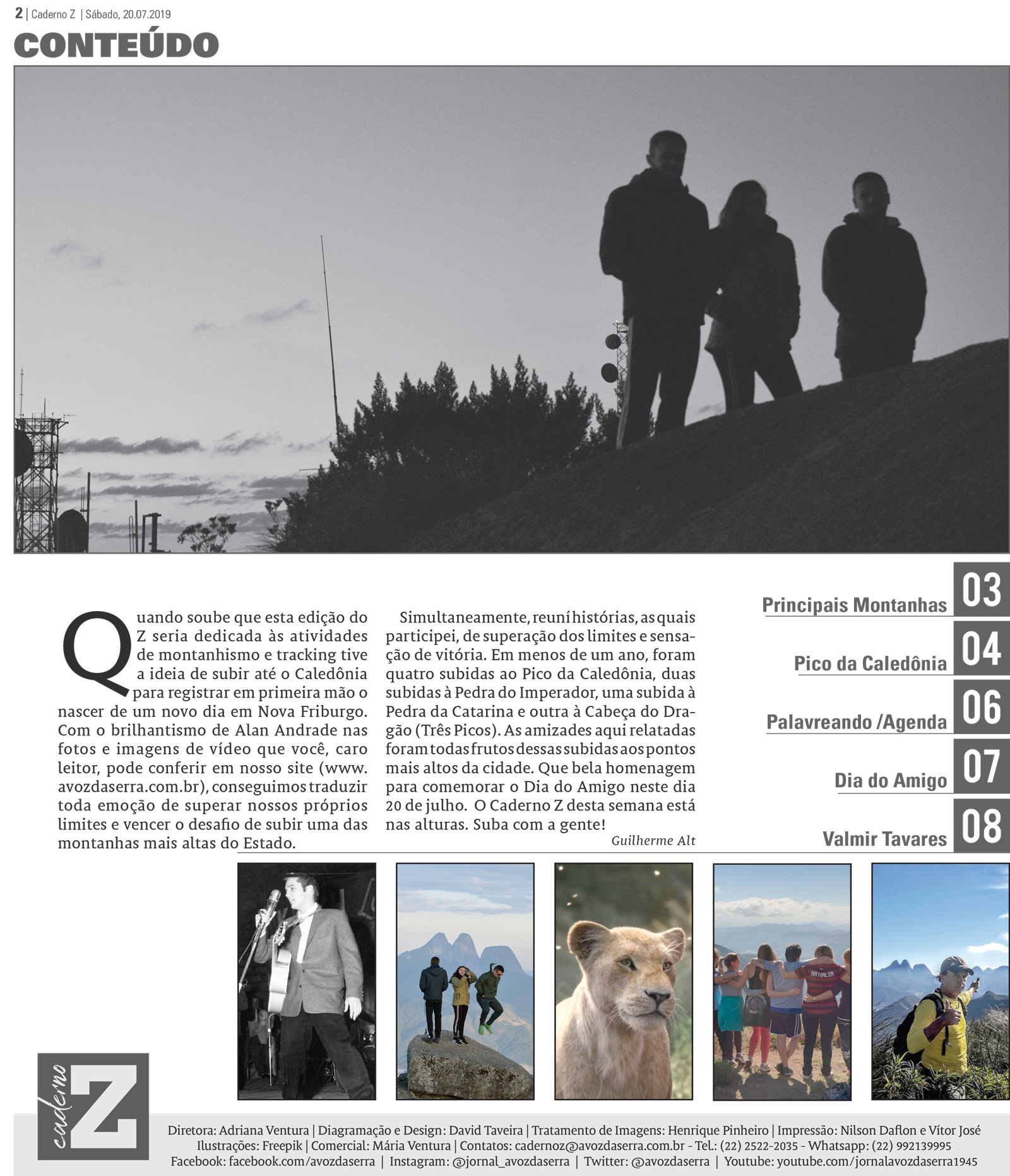 2 | Caderno Z | Sábado, 20.07.2019

CONTEÚDO

Quando soube que esta edição do Z seria dedicada às atividades de montanhismo e tracking tive a ideia de subir até o Caledônia para registrar em primeira mão o nascer de um novo dia em Nova Friburgo. Com o brilhantismo de Alan Andrade nas fotos e imagens de vídeo que você, caro leitor, pode conferir em nosso site (www.avozdaserra.com.br), conseguimos traduzir toda emoção de superar nossos próprios limites e vencer o desafio de subir uma das montanhas mais altas do Estado.

Simultaneamente, reuní histórias, as quais participei, de superação dos limites e sensação de vitória. Em menos de um ano, foram quatro subidas ao Pico da Caledônia, duas subidas à Pedra do Imperador, uma subida à Pedra da Catarina e outra à Cabeça do Dragão (Três Picos). As amizades aqui relatadas foram todas frutos dessas subidas aos pontos mais altos da cidade. Que bela homenagem para comemorar o Dia do Amigo neste dia 20 de julho. O Caderno Z desta semana está nas alturas. Suba com a gente!

Guilherme Alt

Principais Montanhas 03

Pico da Caledônia 04

Palavreando /Agenda 06

Dia do Amigo 07

Valmir Tavares 08

caderno Z

Diretora: Adriana Ventura | Diagramação e Design: David Taveira | Tratamento de Imagens: Henrique Pinheiro | Impressão: Nilson Daflon e Vítor José
Ilustrações: Freepik | Comercial: Mária Ventura | Contatos: cadernoz@avozdaserra.com.br - Tel.: (22) 2522-2035 - Whatsapp: (22) 992139995
Facebook: facebook.com/avozdaserra | Instagram: @jornal_avozdaserra | Twitter: @avozdaserra | Youtube: youtube.com/jornalavozdaserra1945